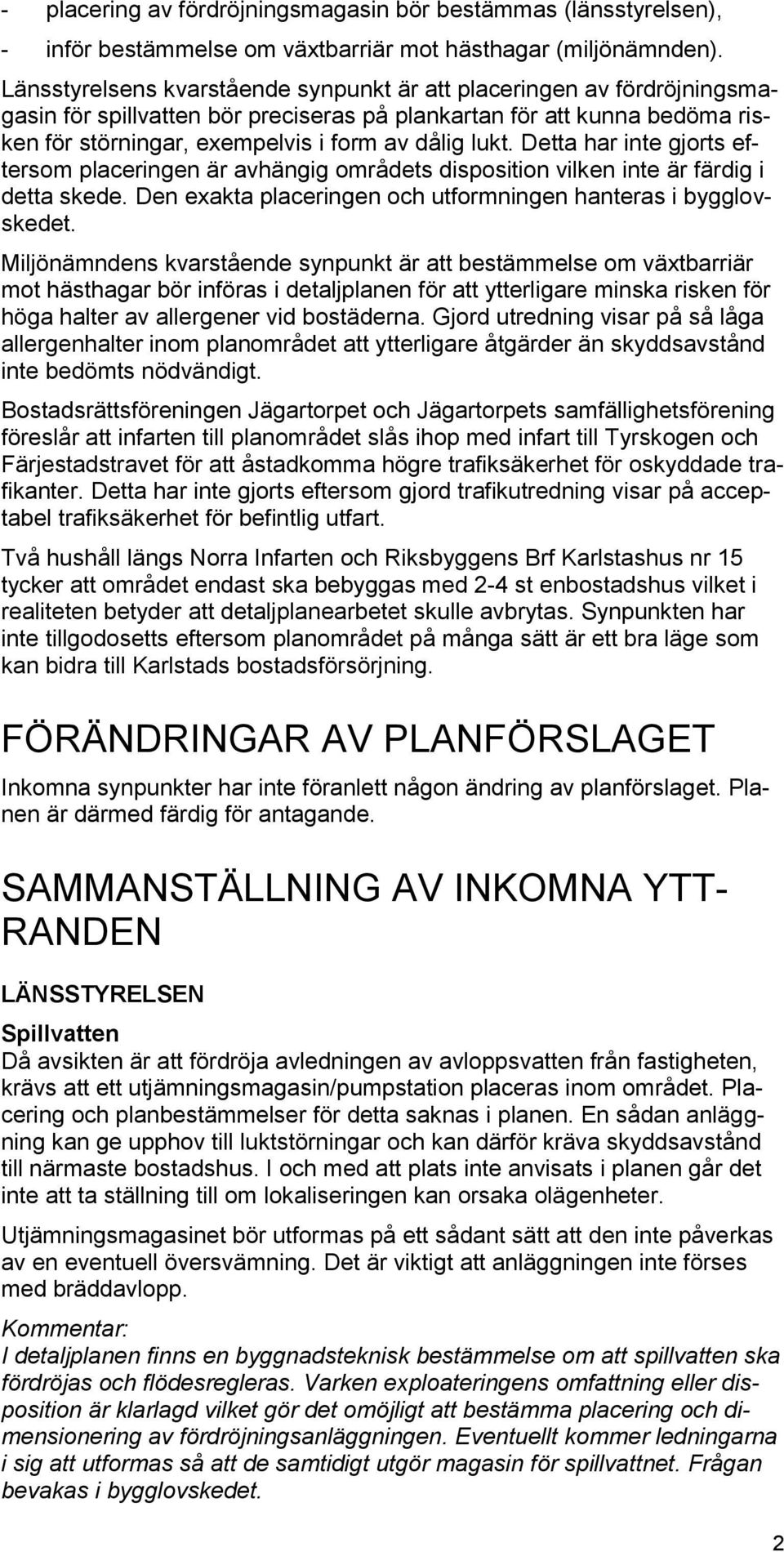 - placering av fördröjningsmagasin bör bestämmas (länsstyrelsen),
- inför bestämmelse om växtbarriär mot hästhagar (miljönämnden).

Länsstyrelsens kvarstående synpunkt är att placeringen av fördröjningsmagasin för spillvatten bör preciseras på plankartan för att kunna bedöma risken för störningar, exempelvis i form av dålig lukt. Detta har inte gjorts eftersom placeringen är avhängig områdets disposition vilken inte är färdig i detta skede. Den exakta placeringen och utformningen hanteras i bygglovskedet.

Miljönämndens kvarstående synpunkt är att bestämmelse om växtbarriär mot hästhagar bör införas i detaljplanen för att ytterligare minska risken för höga halter av allergener vid bostäderna. Gjord utredning visar på så låga allergenhalter inom planområdet att ytterligare åtgärder än skyddsavstånd inte bedömts nödvändigt.

Bostadsrättsföreningen Jägartorpet och Jägartorpets samfällighetsförening föreslår att infarten till planområdet slås ihop med infart till Tyrskogen och Färjestadstravet för att åstadkomma högre trafiksäkerhet för oskyddade trafikanter. Detta har inte gjorts eftersom gjord trafikutredning visar på acceptabel trafiksäkerhet för befintlig utfart.

Två hushåll längs Norra Infarten och Riksbyggens Brf Karlstashus nr 15 tycker att området endast ska bebyggas med 2-4 st enbostadshus vilket i realiteten betyder att detaljplanearbetet skulle avbrytas. Synpunkten har inte tillgodosetts eftersom planområdet på många sätt är ett bra läge som kan bidra till Karlstads bostadsförsörjning.

FÖRÄNDRINGAR AV PLANFÖRSLAGET

Inkomna synpunkter har inte föranlett någon ändring av planförslaget. Planen är därmed färdig för antagande.

SAMMANSTÄLLNING AV INKOMNA YTTRANDEN

LÄNSSTYRELSEN

Spillvatten
Då avsikten är att fördröja avledningen av avloppsvatten från fastigheten, krävs att ett utjämningsmagasin/pumpstation placeras inom området. Placering och planbestämmelser för detta saknas i planen. En sådan anläggning kan ge upphov till luktstörningar och kan därför kräva skyddsavstånd till närmaste bostadshus. I och med att plats inte anvisats i planen går det inte att ta ställning till om lokaliseringen kan orsaka olägenheter.

Utjämningsmagasinet bör utformas på ett sådant sätt att den inte påverkas av en eventuell översvämning. Det är viktigt att anläggningen inte förses med bräddavlopp.

Kommentar:
I detaljplanen finns en byggnadsteknisk bestämmelse om att spillvatten ska fördröjas och flödesregleras. Varken exploateringens omfattning eller disposition är klarlagd vilket gör det omöjligt att bestämma placering och dimensionering av fördröjningsanläggningen. Eventuellt kommer ledningarna i sig att utformas så att de samtidigt utgör magasin för spillvattnet. Frågan bevakas i bygglovskedet.

2